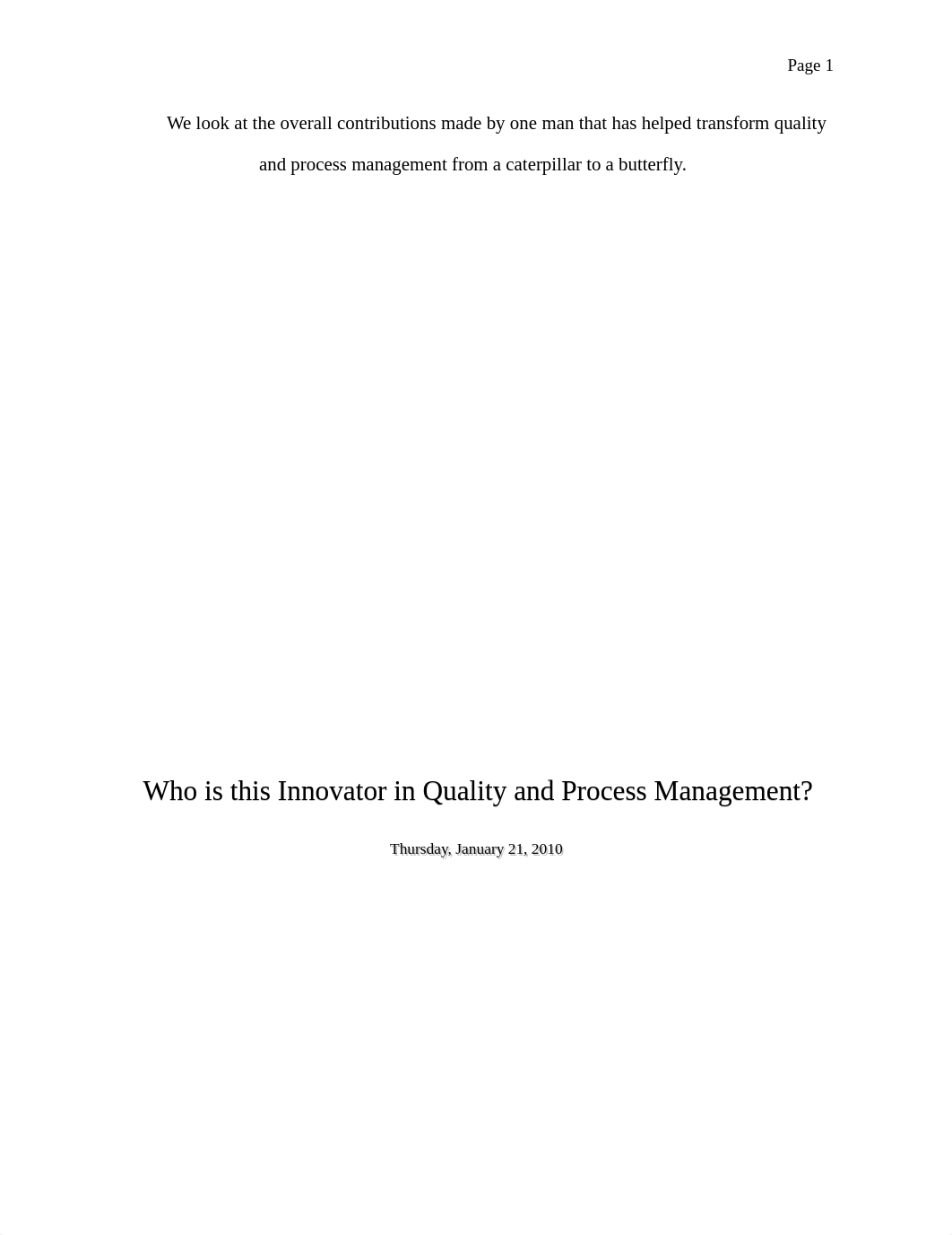 Page 1

We look at the overall contributions made by one man that has helped transform quality and process management from a caterpillar to a butterfly.

Who is this Innovator in Quality and Process Management?

Thursday, January 21, 2010